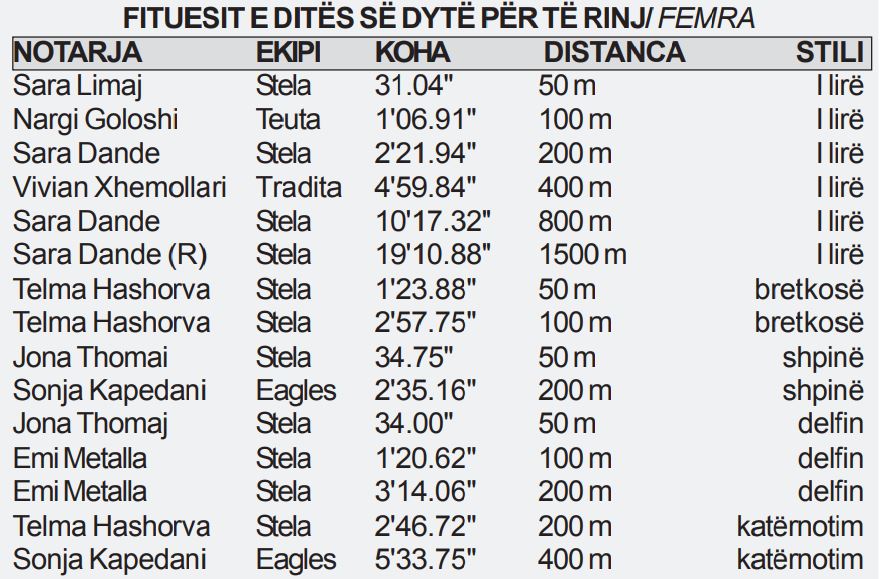 FITUESIT E DITËS SË DYTË PËR TË RINJ/ FEMRA

| NOTARJA | EKIPI | KOHA | DISTANCA | STILI |
|---|---|---|---|---|
| Sara Limaj | Stela | 31.04" | 50 m | I lirë |
| Nargi Goloshi | Teuta | 1'06.91" | 100 m | I lirë |
| Sara Dande | Stela | 2'21.94" | 200 m | I lirë |
| Vivian Xhemollari | Tradita | 4'59.84" | 400 m | I lirë |
| Sara Dande | Stela | 10'17.32" | 800 m | I lirë |
| Sara Dande (R) | Stela | 19'10.88" | 1500 m | I lirë |
| Telma Hashorva | Stela | 1'23.88" | 50 m | bretkosë |
| Telma Hashorva | Stela | 2'57.75" | 100 m | bretkosë |
| Jona Thomai | Stela | 34.75" | 50 m | shpinë |
| Sonja Kapedani | Eagles | 2'35.16" | 200 m | shpinë |
| Jona Thomaj | Stela | 34.00" | 50 m | delfin |
| Emi Metalla | Stela | 1'20.62" | 100 m | delfin |
| Emi Metalla | Stela | 3'14.06" | 200 m | delfin |
| Telma Hashorva | Stela | 2'46.72" | 200 m | katërnotim |
| Sonja Kapedani | Eagles | 5'33.75" | 400 m | katërnotim |